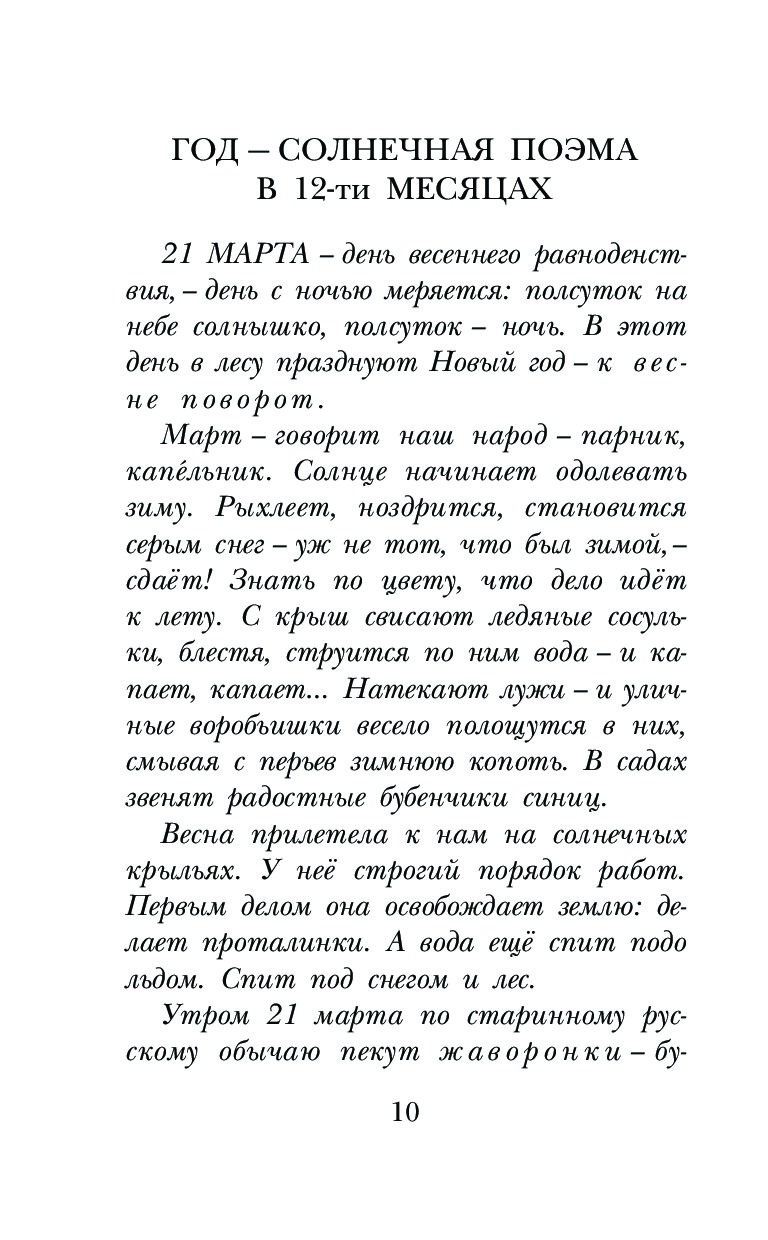 ГОД – СОЛНЕЧНАЯ ПОЭМА В 12-ти МЕСЯЦАХ

21 МАРТА – день весеннего равноденствия, – день с ночью меряется: полсуток на небе солнышко, полсуток – ночь. В этот день в лесу празднуют Новый год – к весне поворот.

Март – говорит наш народ – парник, капе́льник. Солнце начинает одолевать зиму. Рыхлеет, ноздрится, становится серым снег – уж не тот, что был зимой, – сдаёт! Знать по цвету, что дело идёт к лету. С крыш свисают ледяные сосульки, блестя, струится по ним вода – и капает, капает... Натекают лужи – и уличные воробьишки весело полощутся в них, смывая с перьев зимнюю копоть. В садах звенят радостные бубенчики синиц.

Весна прилетела к нам на солнечных крыльях. У неё строгий порядок работ. Первым делом она освобождает землю: делает проталинки. А вода ещё спит подо льдом. Спит под снегом и лес.

Утром 21 марта по старинному русскому обычаю пекут жаворонки – бу-

10